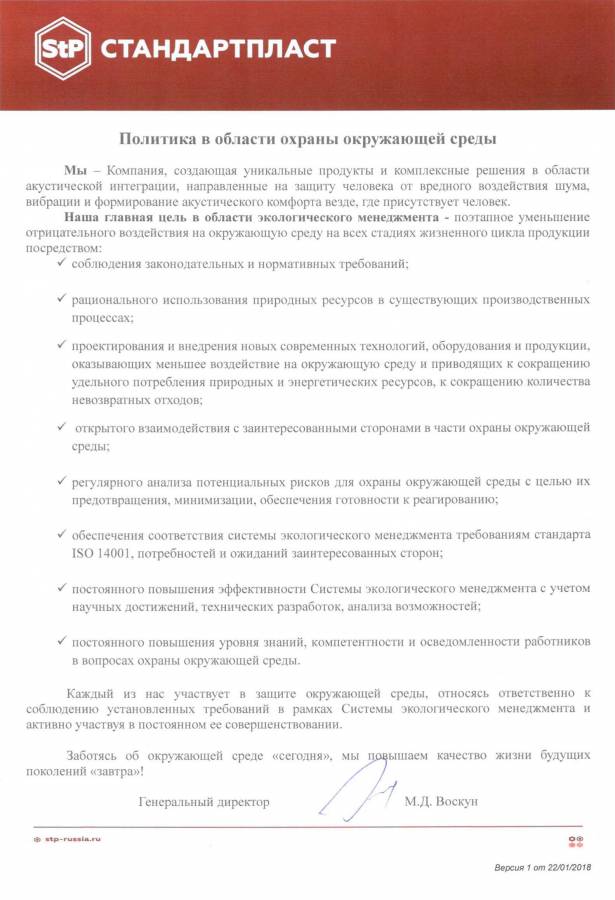 StP СТАНДАРТПЛАСТ

Политика в области охраны окружающей среды

Мы – Компания, создающая уникальные продукты и комплексные решения в области акустической интеграции, направленные на защиту человека от вредного воздействия шума, вибрации и формирование акустического комфорта везде, где присутствует человек.

Наша главная цель в области экологического менеджмента - поэтапное уменьшение отрицательного воздействия на окружающую среду на всех стадиях жизненного цикла продукции посредством:

✓ соблюдения законодательных и нормативных требований;

✓ рационального использования природных ресурсов в существующих производственных процессах;

✓ проектирования и внедрения новых современных технологий, оборудования и продукции, оказывающих меньшее воздействие на окружающую среду и приводящих к сокращению удельного потребления природных и энергетических ресурсов, к сокращению количества невозвратных отходов;

✓ открытого взаимодействия с заинтересованными сторонами в части охраны окружающей среды;

✓ регулярного анализа потенциальных рисков для охраны окружающей среды с целью их предотвращения, минимизации, обеспечения готовности к реагированию;

✓ обеспечения соответствия системы экологического менеджмента требованиям стандарта ISO 14001, потребностей и ожиданий заинтересованных сторон;

✓ постоянного повышения эффективности Системы экологического менеджмента с учетом научных достижений, технических разработок, анализа возможностей;

✓ постоянного повышения уровня знаний, компетентности и осведомленности работников в вопросах охраны окружающей среды.

Каждый из нас участвует в защите окружающей среды, относясь ответственно к соблюдению установленных требований в рамках Системы экологического менеджмента и активно участвуя в постоянном ее совершенствовании.

Заботясь об окружающей среде «сегодня», мы повышаем качество жизни будущих поколений «завтра»!

Генеральный директор М.Д. Воскун

stp-russia.ru

Версия 1 от 22/01/2018